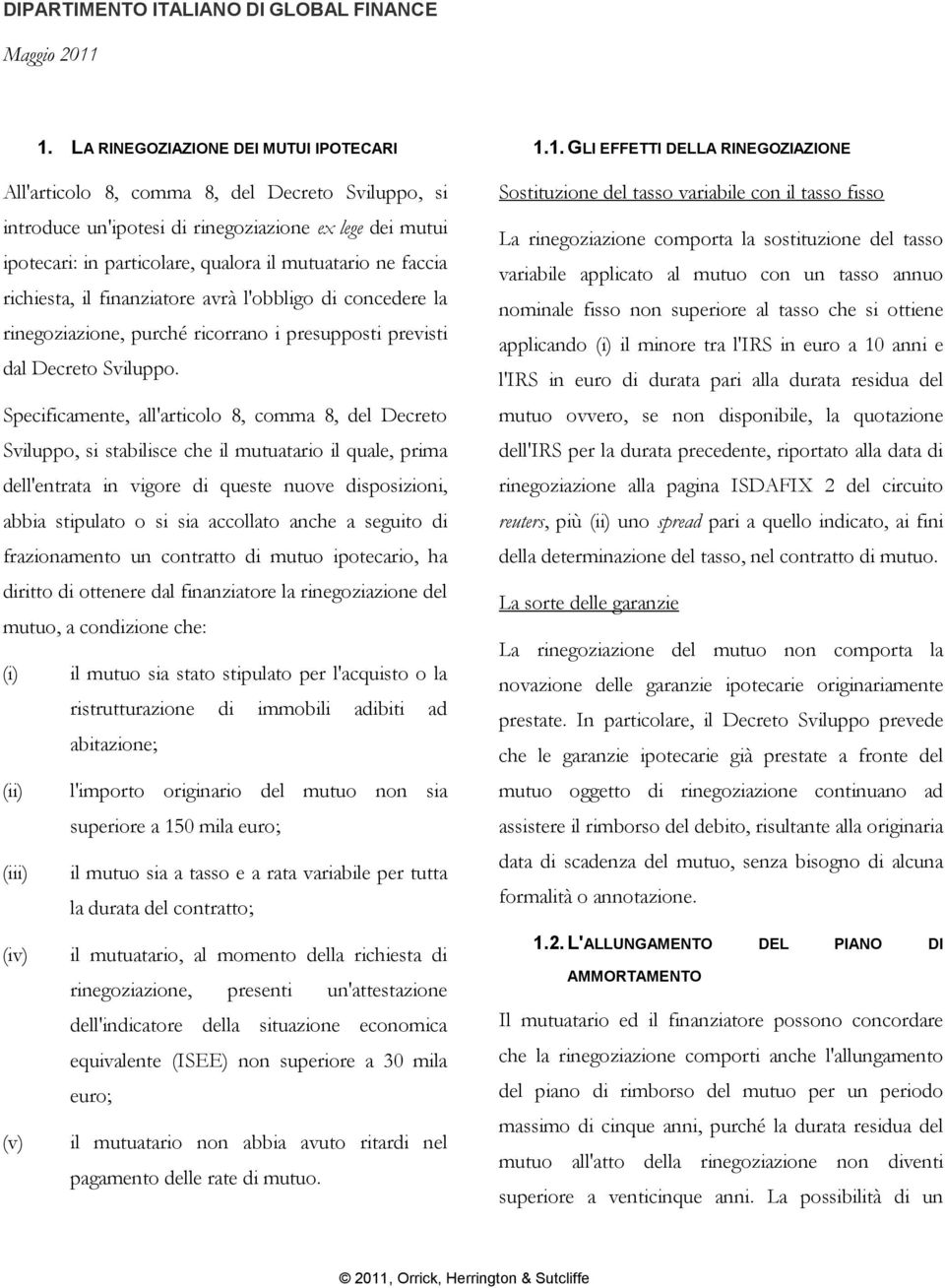 DIPARTIMENTO ITALIANO DI GLOBAL FINANCE

Maggio 2011

1. LA RINEGOZIAZIONE DEI MUTUI IPOTECARI

All'articolo 8, comma 8, del Decreto Sviluppo, si introduce un'ipotesi di rinegoziazione ex lege dei mutui ipotecari: in particolare, qualora il mutuatario ne faccia richiesta, il finanziatore avrà l'obbligo di concedere la rinegoziazione, purché ricorrano i presupposti previsti dal Decreto Sviluppo.

Specificamente, all'articolo 8, comma 8, del Decreto Sviluppo, si stabilisce che il mutuatario il quale, prima dell'entrata in vigore di queste nuove disposizioni, abbia stipulato o si sia accollato anche a seguito di frazionamento un contratto di mutuo ipotecario, ha diritto di ottenere dal finanziatore la rinegoziazione del mutuo, a condizione che:

(i) il mutuo sia stato stipulato per l'acquisto o la ristrutturazione di immobili adibiti ad abitazione;

(ii) l'importo originario del mutuo non sia superiore a 150 mila euro;

(iii) il mutuo sia a tasso e a rata variabile per tutta la durata del contratto;

(iv) il mutuatario, al momento della richiesta di rinegoziazione, presenti un'attestazione dell'indicatore della situazione economica equivalente (ISEE) non superiore a 30 mila euro;

(v) il mutuatario non abbia avuto ritardi nel pagamento delle rate di mutuo.

1.1. GLI EFFETTI DELLA RINEGOZIAZIONE

Sostituzione del tasso variabile con il tasso fisso

La rinegoziazione comporta la sostituzione del tasso variabile applicato al mutuo con un tasso annuo nominale fisso non superiore al tasso che si ottiene applicando (i) il minore tra l'IRS in euro a 10 anni e l'IRS in euro di durata pari alla durata residua del mutuo ovvero, se non disponibile, la quotazione dell'IRS per la durata precedente, riportato alla data di rinegoziazione alla pagina ISDAFIX 2 del circuito reuters, più (ii) uno spread pari a quello indicato, ai fini della determinazione del tasso, nel contratto di mutuo.

La sorte delle garanzie

La rinegoziazione del mutuo non comporta la novazione delle garanzie ipotecarie originariamente prestate. In particolare, il Decreto Sviluppo prevede che le garanzie ipotecarie già prestate a fronte del mutuo oggetto di rinegoziazione continuano ad assistere il rimborso del debito, risultante alla originaria data di scadenza del mutuo, senza bisogno di alcuna formalità o annotazione.

1.2. L'ALLUNGAMENTO DEL PIANO DI AMMORTAMENTO

Il mutuatario ed il finanziatore possono concordare che la rinegoziazione comporti anche l'allungamento del piano di rimborso del mutuo per un periodo massimo di cinque anni, purché la durata residua del mutuo all'atto della rinegoziazione non diventi superiore a venticinque anni. La possibilità di un

© 2011, Orrick, Herrington & Sutcliffe